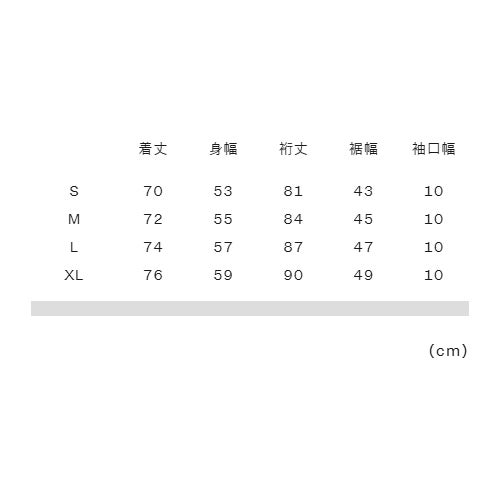 |  | 着丈 | 身幅 | 裄丈 | 裾幅 | 袖口幅 |
|---|---|---|---|---|---|
| S | 70 | 53 | 81 | 43 | 10 |
| M | 72 | 55 | 84 | 45 | 10 |
| L | 74 | 57 | 87 | 47 | 10 |
| XL | 76 | 59 | 90 | 49 | 10 |

(cm)